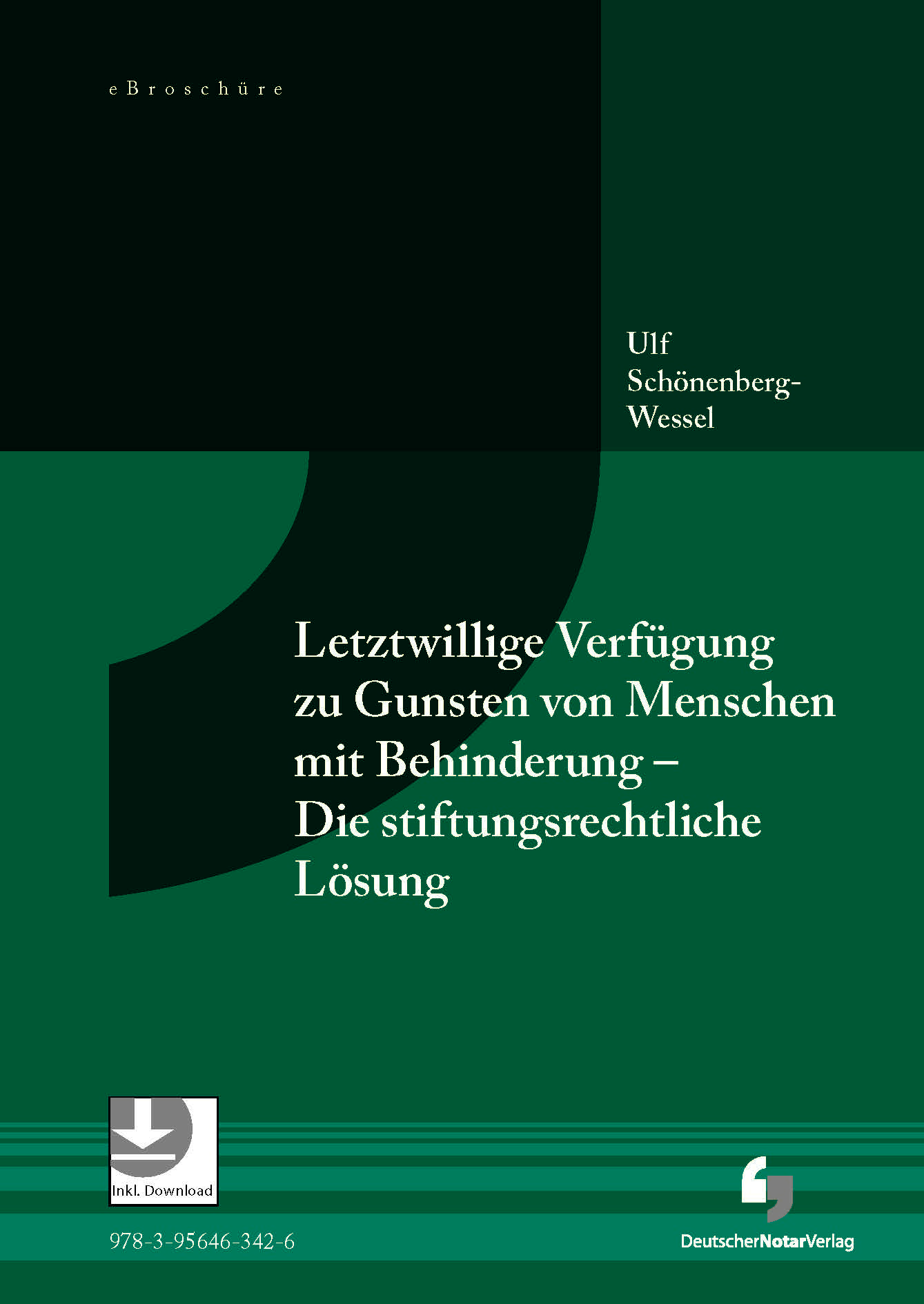 eBroschüre

Ulf Schönenberg-Wessel

Letztwillige Verfügung zu Gunsten von Menschen mit Behinderung – Die stiftungsrechtliche Lösung

Inkl. Download

978-3-95646-342-6

DeutscherNotarVerlag